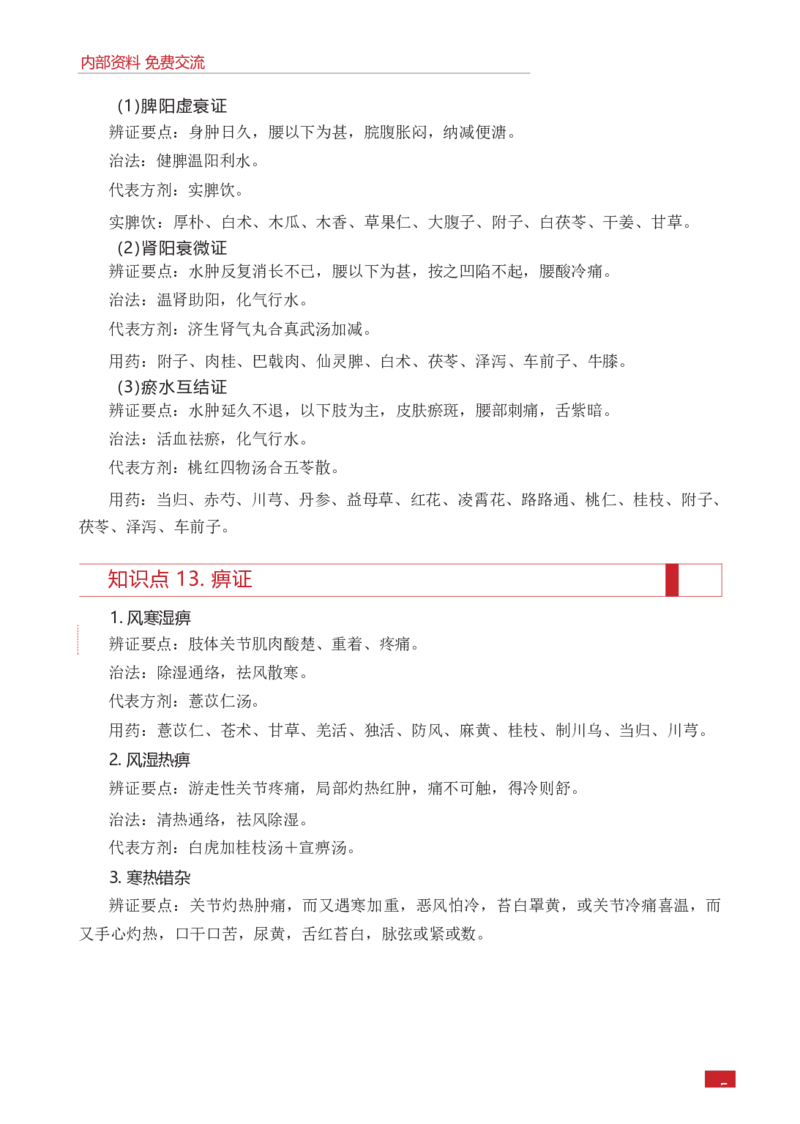 内部资料 免费交流

(1)脾阳虚衰证

辨证要点：身肿日久，腰以下为甚，脘腹胀闷，纳减便溏。

治法：健脾温阳利水。

代表方剂：实脾饮。

实脾饮：厚朴、白术、木瓜、木香、草果仁、大腹子、附子、白茯苓、干姜、甘草。

(2)肾阳衰微证

辨证要点：水肿反复消长不已，腰以下为甚，按之凹陷不起，腰酸冷痛。

治法：温肾助阳，化气行水。

代表方剂：济生肾气丸合真武汤加减。

用药：附子、肉桂、巴戟肉、仙灵脾、白术、茯苓、泽泻、车前子、牛膝。

(3)瘀水互结证

辨证要点：水肿延久不退，以下肢为主，皮肤瘀斑，腰部刺痛，舌紫暗。

治法：活血祛瘀，化气行水。

代表方剂：桃红四物汤合五苓散。

用药：当归、赤芍、川芎、丹参、益母草、红花、凌霄花、路路通、桃仁、桂枝、附子、茯苓、泽泻、车前子。

知识点13.痹证

1.风寒湿痹

辨证要点：肢体关节肌肉酸楚、重着、疼痛。

治法：除湿通络，祛风散寒。

代表方剂：薏苡仁汤。

用药：薏苡仁、苍术、甘草、羌活、独活、防风、麻黄、桂枝、制川乌、当归、川芎。

2.风湿热痹

辨证要点：游走性关节疼痛，局部灼热红肿，痛不可触，得冷则舒。

治法：清热通络，祛风除湿。

代表方剂：白虎加桂枝汤+宣痹汤。

3.寒热错杂

辨证要点：关节灼热肿痛，而又遇寒加重，恶风怕冷，苔白罩黄，或关节冷痛喜温，而又手心灼热，口干口苦，尿黄，舌红苔白，脉弦或紧或数。